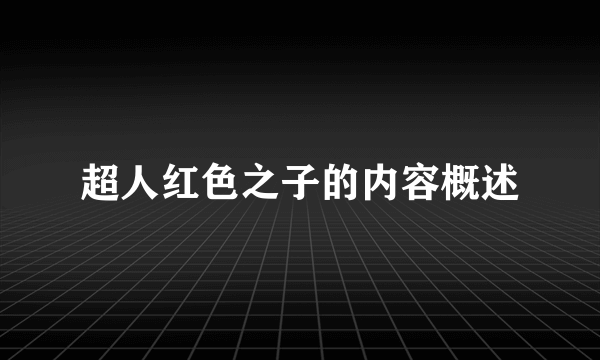 超人红色之子的内容概述